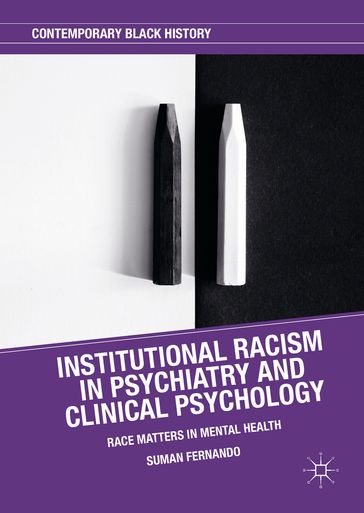 CONTEMPORARY BLACK HISTORY

INSTITUTIONAL RACISM IN PSYCHIATRY AND CLINICAL PSYCHOLOGY

RACE MATTERS IN MENTAL HEALTH

SUMAN FERNANDO